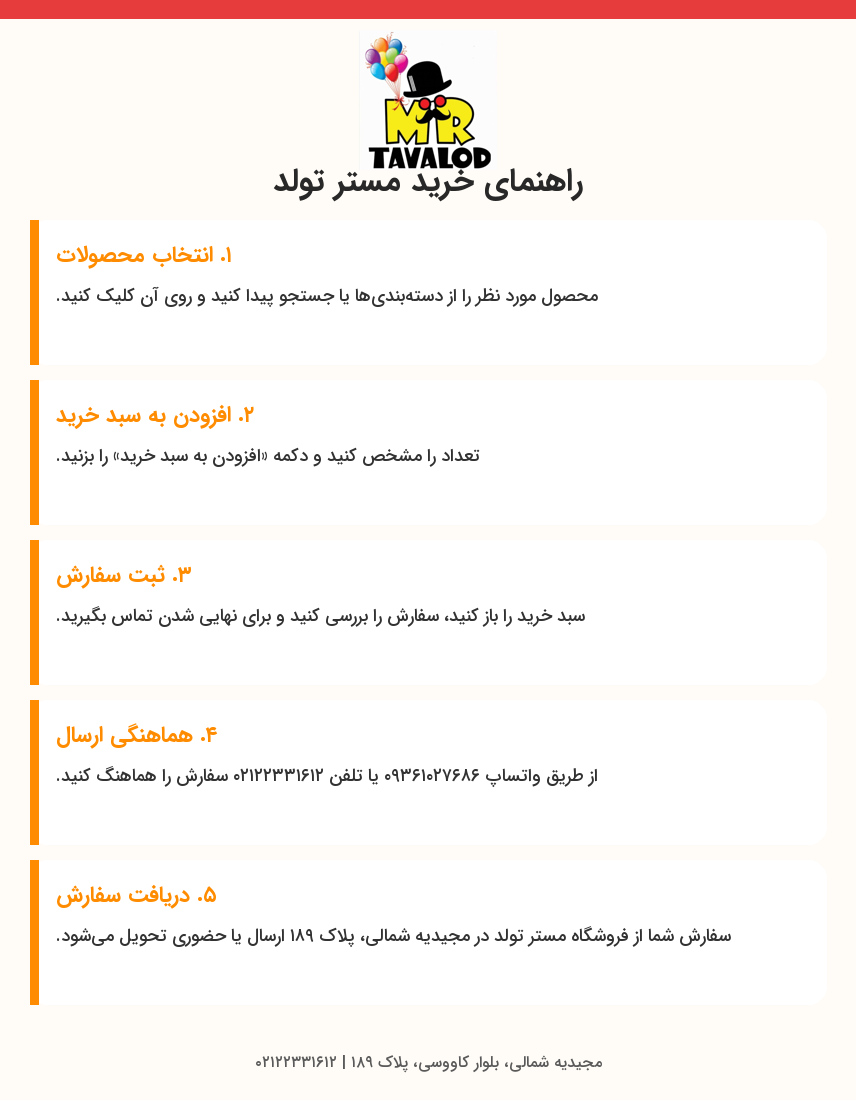 MR TAVALOD

راهنمای خرید مستر تولد

۱. انتخاب محصولات

محصول مورد نظر را از دسته‌بندی‌ها یا جستجو پیدا کنید و روی آن کلیک کنید.

۲. افزودن به سبد خرید

تعداد را مشخص کنید و دکمه «افزودن به سبد خرید» را بزنید.

۳. ثبت سفارش

سبد خرید را باز کنید، سفارش را بررسی کنید و برای نهایی شدن تماس بگیرید.

۴. هماهنگی ارسال

از طریق واتساپ ۰۹۳۶۱۰۲۷۶۸۶ یا تلفن ۰۲۱۲۲۳۳۱۶۱۲ سفارش را هماهنگ کنید.

۵. دریافت سفارش

سفارش شما از فروشگاه مستر تولد در مجیدیه شمالی، پلاک ۱۸۹ ارسال یا حضوری تحویل می‌شود.

مجیدیه شمالی، بلوار کاووسی، پلاک ۱۸۹ | ۰۲۱۲۲۳۳۱۶۱۲